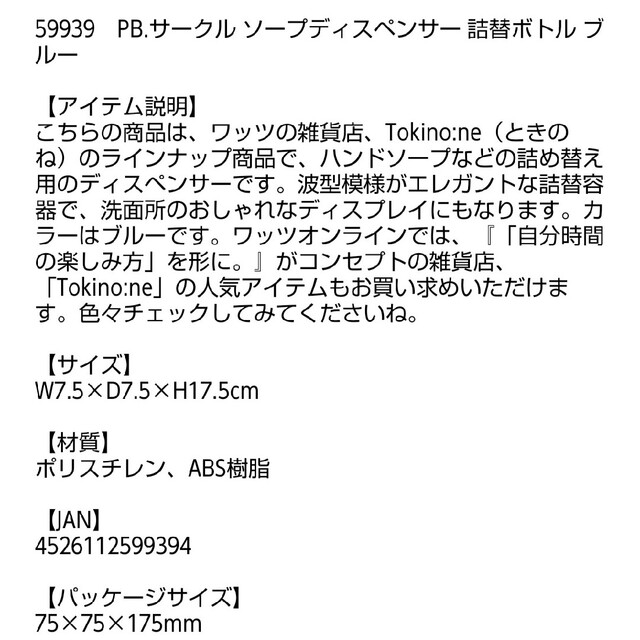 59939　PB.サークル ソープディスペンサー 詰替ボトル ブルー

【アイテム説明】
こちらの商品は、ワッツの雑貨店、Tokino:ne（ときのね）のラインナップ商品で、ハンドソープなどの詰め替え用のディスペンサーです。波型模様がエレガントな詰替容器で、洗面所のおしゃれなディスプレイにもなります。カラーはブルーです。ワッツオンラインでは、『「自分時間の楽しみ方」を形に。』がコンセプトの雑貨店、「Tokino:ne」の人気アイテムもお買い求めいただけます。色々チェックしてみてくださいね。

【サイズ】
W7.5×D7.5×H17.5cm

【材質】
ポリスチレン、ABS樹脂

【JAN】
4526112599394

【パッケージサイズ】
75×75×175mm